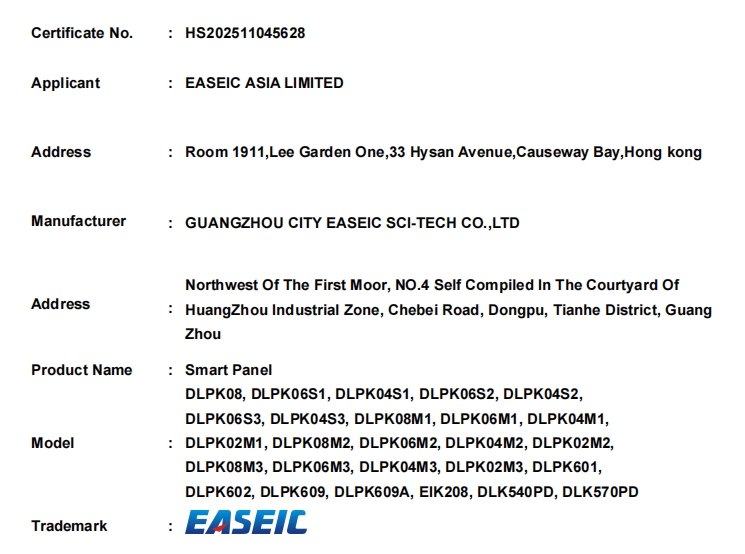 Certificate No. : HS202511045628

Applicant : EASEIC ASIA LIMITED

Address : Room 1911,Lee Garden One,33 Hysan Avenue,Causeway Bay,Hong kong

Manufacturer : GUANGZHOU CITY EASEIC SCI-TECH CO.,LTD

Address : Northwest Of The First Moor, NO.4 Self Compiled In The Courtyard Of HuangZhou Industrial Zone, Chebei Road, Dongpu, Tianhe District, Guang Zhou

Product Name : Smart Panel

Model : DLPK08, DLPK06S1, DLPK04S1, DLPK06S2, DLPK04S2, DLPK06S3, DLPK04S3, DLPK08M1, DLPK06M1, DLPK04M1, DLPK02M1, DLPK08M2, DLPK06M2, DLPK04M2, DLPK02M2, DLPK08M3, DLPK06M3, DLPK04M3, DLPK02M3, DLPK601, DLPK602, DLPK609, DLPK609A, EIK208, DLK540PD, DLK570PD

Trademark : EASEIC